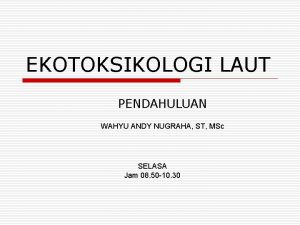 EKOTOKSIKOLOGI LAUT

PENDAHULUAN

WAHYU ANDY NUGRAHA, ST, MSc

SELASA
Jam 08.50-10.30